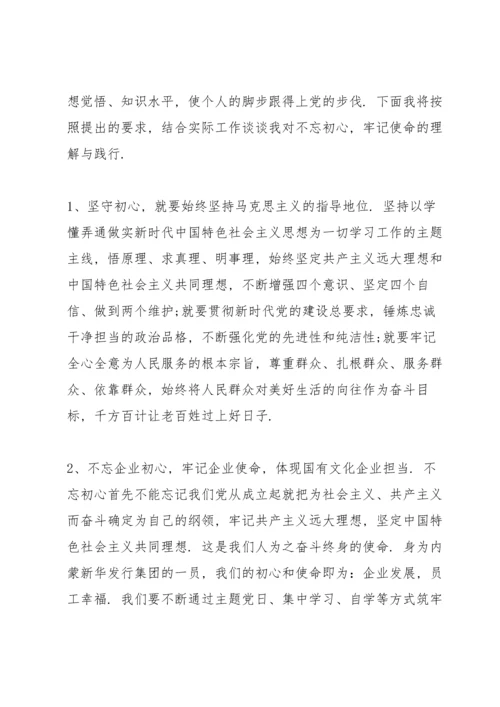 想觉悟、知识水平，使个人的脚步跟得上党的步伐．下面我将按照提出的要求，结合实际工作谈谈我对不忘初心，牢记使命的理解与践行．

1、坚守初心，就要始终坚持马克思主义的指导地位．坚持以学懂弄通做实新时代中国特色社会主义思想为一切学习工作的主题主线，悟原理、求真理、明事理，始终坚定共产主义远大理想和中国特色社会主义共同理想，不断增强四个意识、坚定四个自信、做到两个维护；就要贯彻新时代党的建设总要求，锤炼忠诚干净担当的政治品格，不断强化党的先进性和纯洁性；就要牢记全心全意为人民服务的根本宗旨，尊重群众、扎根群众、服务群众、依靠群众，始终将人民群众对美好生活的向往作为奋斗目标，千方百计让老百姓过上好日子．

2、不忘企业初心，牢记企业使命，体现国有文化企业担当．不忘初心首先不能忘记我们党从成立起就把为社会主义、共产主义而奋斗确定为自己的纲领，牢记共产主义远大理想，坚定中国特色社会主义共同理想．这是我们人为之奋斗终身的使命．身为内蒙新华发行集团的一员，我们的初心和使命即为：企业发展，员工幸福．我们要不断通过主题党日、集中学习、自学等方式筑牢